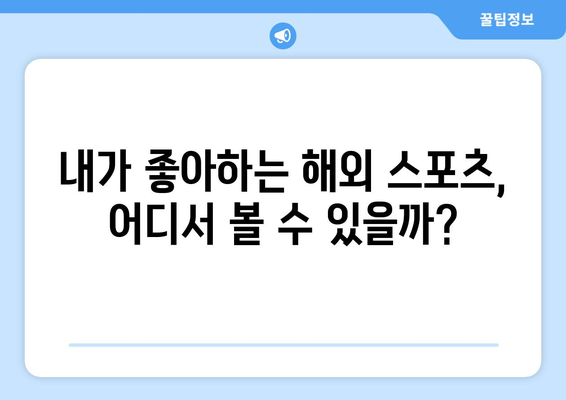 꿀팁정보

내가 좋아하는 해외 스포츠, 어디서 볼 수 있을까?